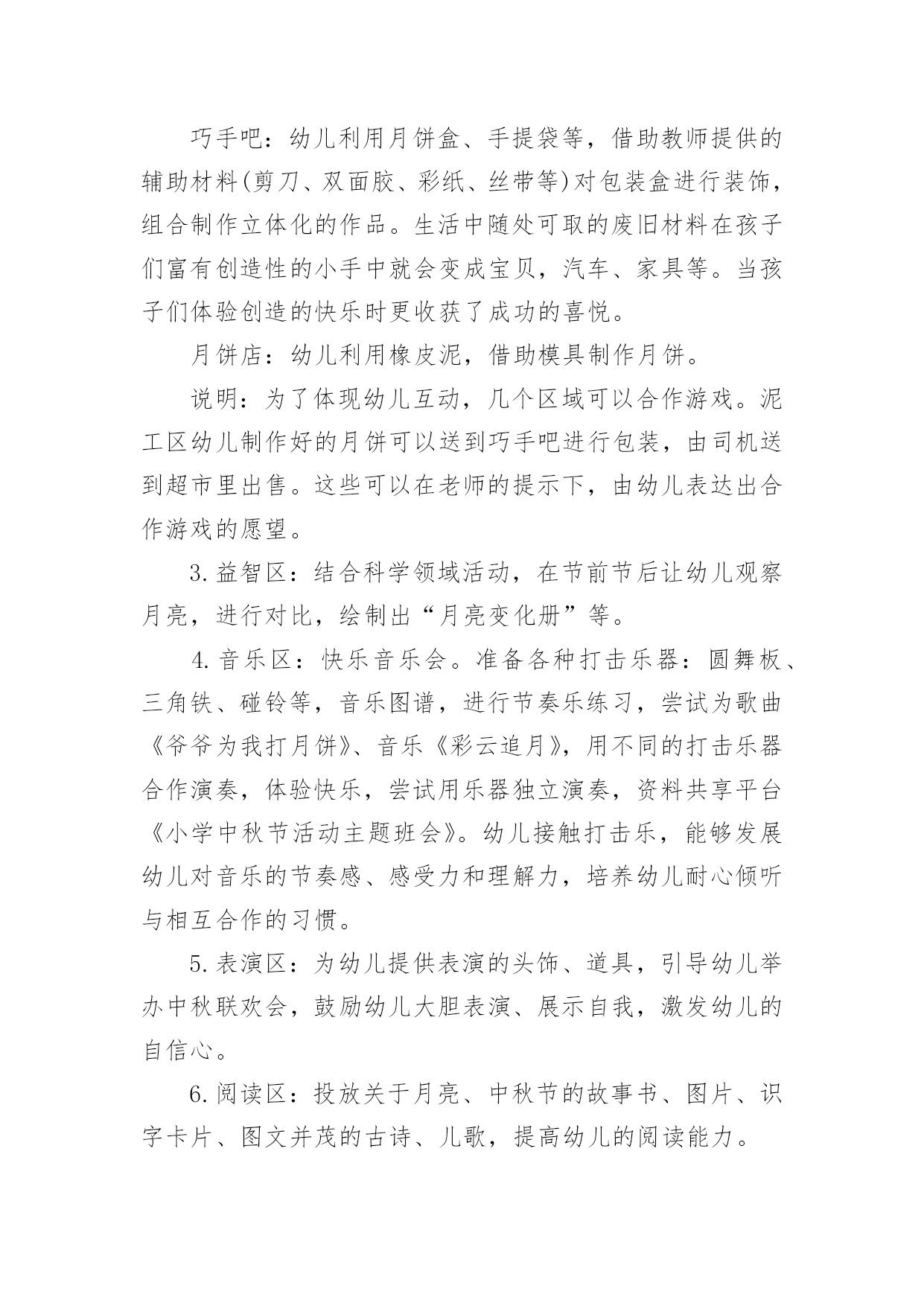 巧手吧：幼儿利用月饼盒、手提袋等，借助教师提供的辅助材料(剪刀、双面胶、彩纸、丝带等)对包装盒进行装饰，组合制作立体化的作品。生活中随处可取的废旧材料在孩子们富有创造性的小手中就会变成宝贝，汽车、家具等。当孩子们体验创造的快乐时更收获了成功的喜悦。

月饼店：幼儿利用橡皮泥，借助模具制作月饼。

说明：为了体现幼儿互动，几个区域可以合作游戏。泥工区幼儿制作好的月饼可以送到巧手吧进行包装，由司机送到超市里出售。这些可以在老师的提示下，由幼儿表达出合作游戏的愿望。

3.益智区：结合科学领域活动，在节前节后让幼儿观察月亮，进行对比，绘制出“月亮变化册”等。

4.音乐区：快乐音乐会。准备各种打击乐器：圆舞板、三角铁、碰铃等，音乐图谱，进行节奏乐练习，尝试为歌曲《爷爷为我打月饼》、音乐《彩云追月》，用不同的打击乐器合作演奏，体验快乐，尝试用乐器独立演奏，资料共享平台《小学中秋节活动主题班会》。幼儿接触打击乐，能够发展幼儿对音乐的节奏感、感受力和理解力，培养幼儿耐心倾听与相互合作的习惯。

5.表演区：为幼儿提供表演的头饰、道具，引导幼儿举办中秋联欢会，鼓励幼儿大胆表演、展示自我，激发幼儿的自信心。

6.阅读区：投放关于月亮、中秋节的故事书、图片、识字卡片、图文并茂的古诗、儿歌，提高幼儿的阅读能力。